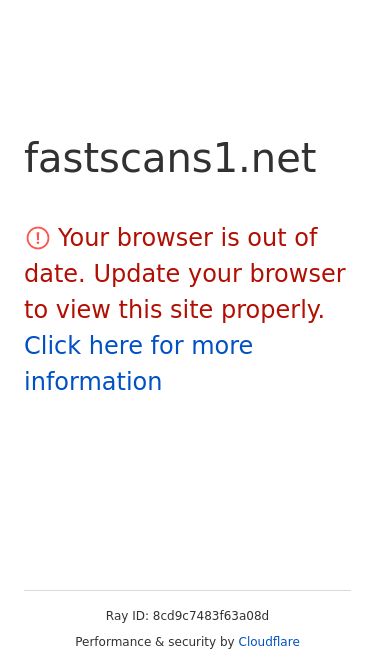 fastscans1.net

Your browser is out of date. Update your browser to view this site properly. Click here for more information

Ray ID: 8cd9c7483f63a08d

Performance & security by Cloudflare